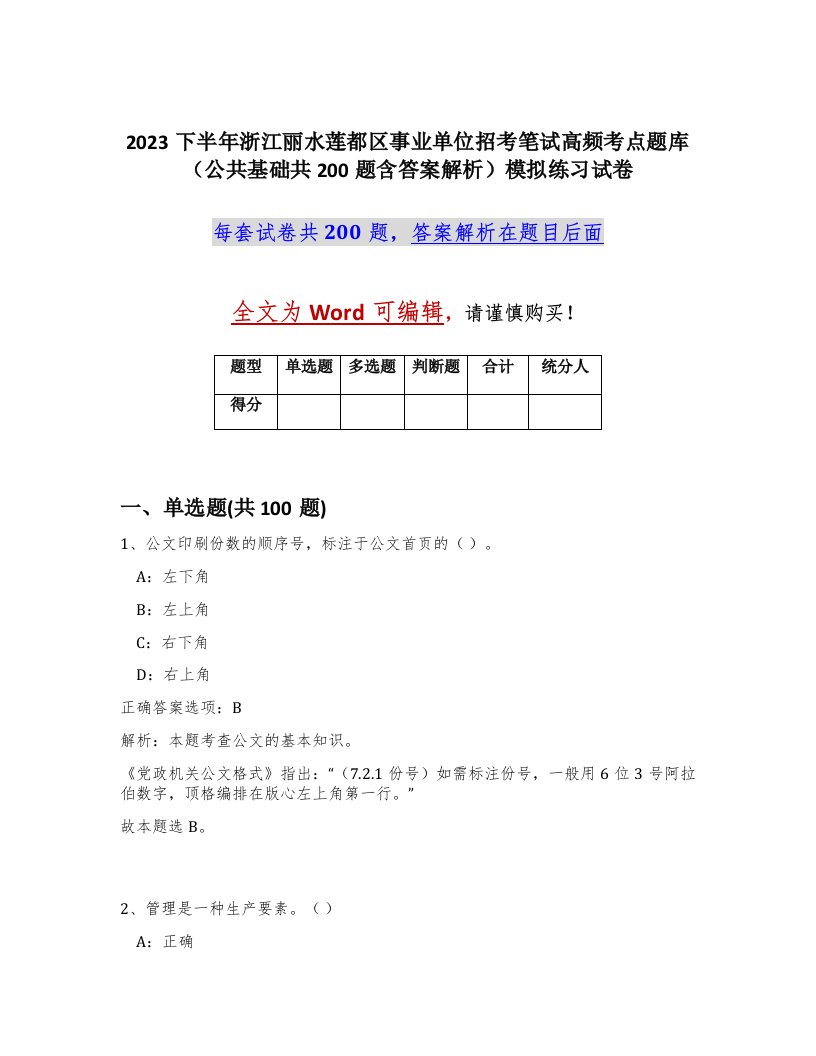 2023 下半年浙江丽水莲都区事业单位招考笔试高频考点题库（公共基础共 200 题含答案解析）模拟练习试卷

每套试卷共 200 题，答案解析在题目后面

全文为 Word 可编辑，请谨慎购买！

| 题型 | 单选题 | 多选题 | 判断题 | 合计 | 统分人 |
|---|---|---|---|---|---|
| 得分 | | | | | |

一、单选题(共 100 题)

1、公文印刷份数的顺序号，标注于公文首页的（ ）。

A：左下角

B：左上角

C：右下角

D：右上角

正确答案选项：B

解析：本题考查公文的基本知识。

《党政机关公文格式》指出：“（7.2.1 份号）如需标注份号，一般用 6 位 3 号阿拉伯数字，顶格编排在版心左上角第一行。”

故本题选 B。

2、管理是一种生产要素。（ ）

A：正确